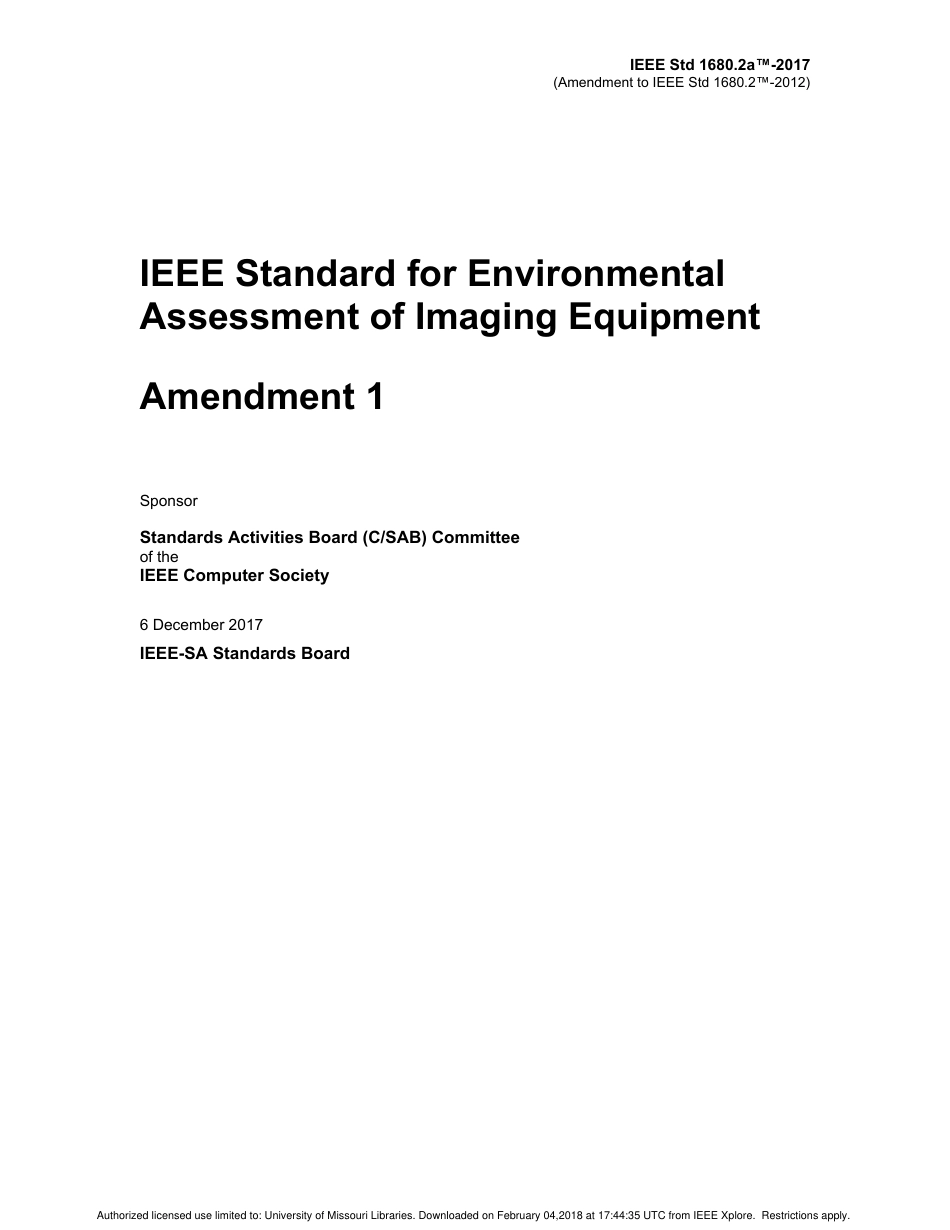 IEEE Std 1680.2a™-2017
(Amendment to IEEE Std 1680.2™-2012)

IEEE Standard for Environmental Assessment of Imaging Equipment

Amendment 1

Sponsor

Standards Activities Board (C/SAB) Committee
of the
IEEE Computer Society

6 December 2017

IEEE-SA Standards Board

Authorized licensed use limited to: University of Missouri Libraries. Downloaded on February 04,2018 at 17:44:35 UTC from IEEE Xplore. Restrictions apply.